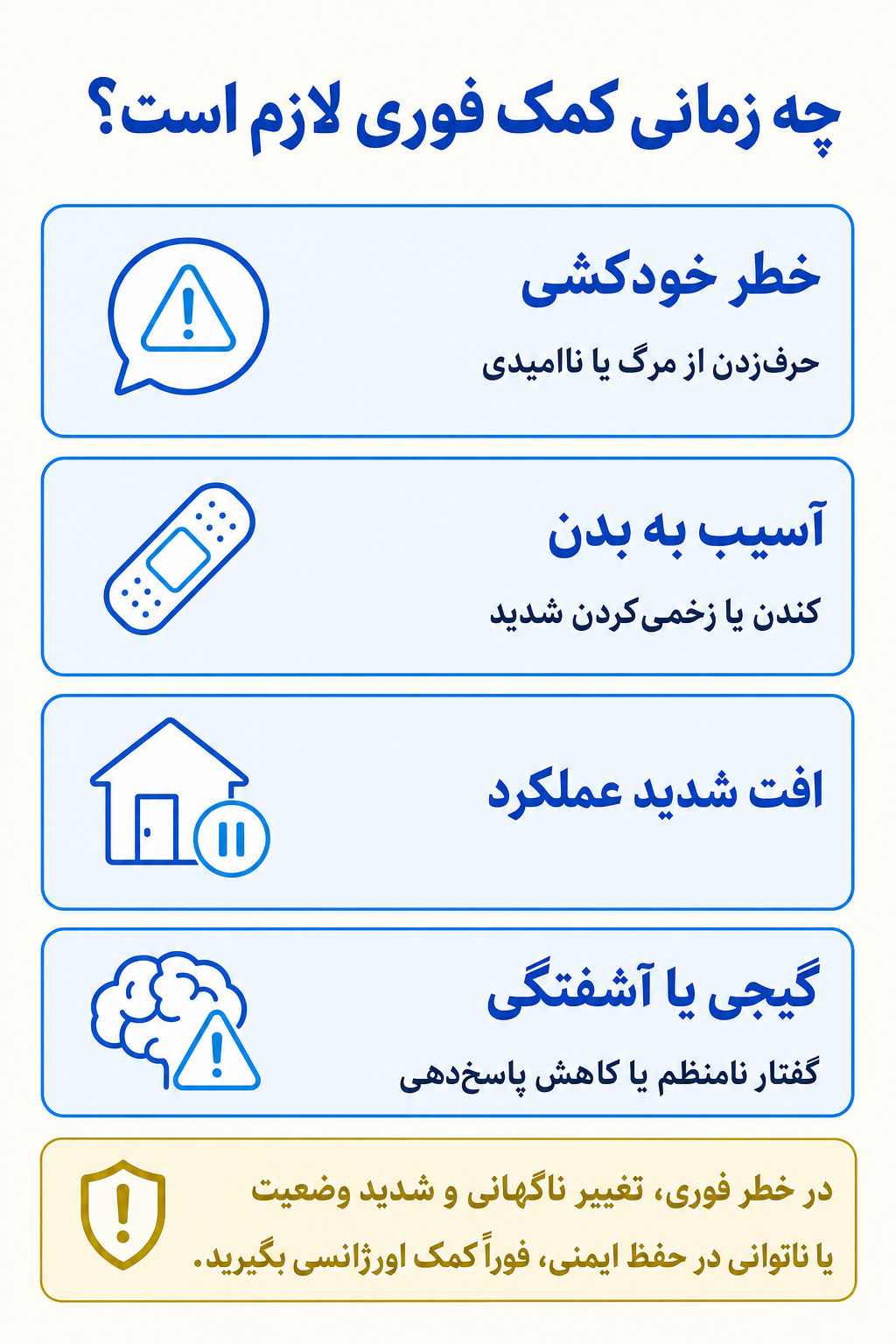 چه زمانی کمک فوری لازم است؟

خطر خودکشی

حرف‌زدن از مرگ یا ناامیدی

آسیب به بدن

کندن یا زخمی‌کردن شدید

افت شدید عملکرد

گیجی یا آشفتگی

گفتار نامنظم یا کاهش پاسخ‌دهی

در خطر فوری، تغییر ناگهانی و شدید وضعیت یا ناتوانی در حفظ ایمنی، فوراً کمک اورژانسی بگیرید.